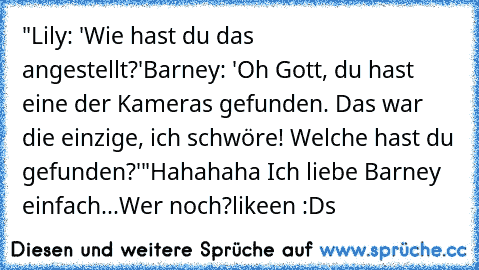 "Lily: 'Wie hast du das angestellt?'Barney: 'Oh Gott, du hast eine der Kameras gefunden. Das war die einzige, ich schwöre! Welche hast du gefunden?'"Hahahaha Ich liebe Barney einfach...Wer noch?likeen :Ds

Diesen und weitere Sprüche auf www.sprüche.cc